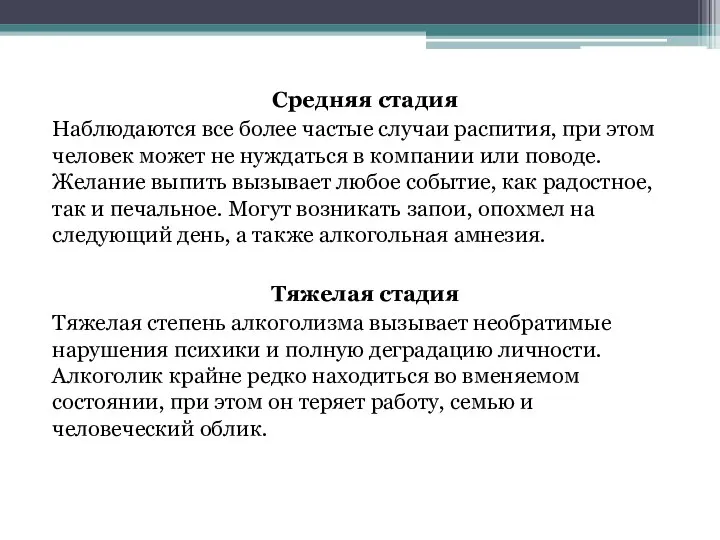 Средняя стадия

Наблюдаются все более частые случаи распития, при этом человек может не нуждаться в компании или поводе. Желание выпить вызывает любое событие, как радостное, так и печальное. Могут возникать запои, опохмел на следующий день, а также алкогольная амнезия.

Тяжелая стадия

Тяжелая степень алкоголизма вызывает необратимые нарушения психики и полную деградацию личности. Алкоголик крайне редко находиться во вменяемом состоянии, при этом он теряет работу, семью и человеческий облик.